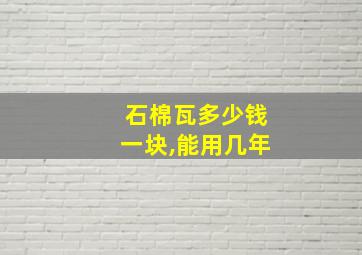 石棉瓦多少钱一块,能用几年